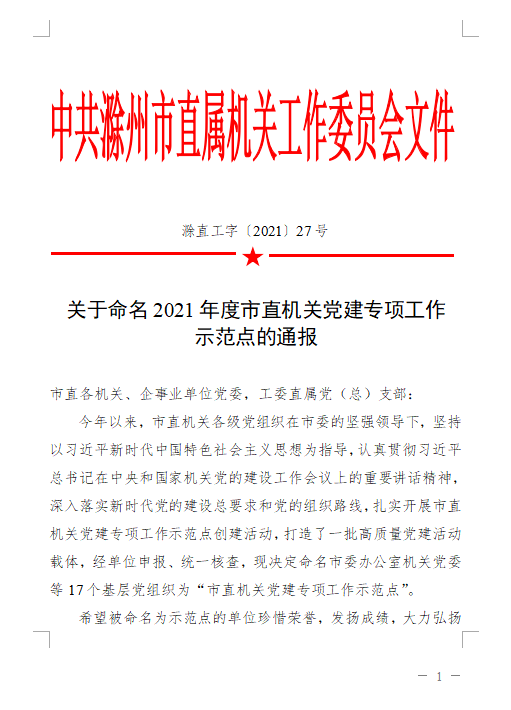 中共滁州市直属机关工作委员会文件

滁直工字〔2021〕27号

关于命名2021年度市直机关党建专项工作示范点的通报

市直各机关、企事业单位党委，工委直属党（总）支部：

今年以来，市直机关各级党组织在市委的坚强领导下，坚持以习近平新时代中国特色社会主义思想为指导，认真贯彻习近平总书记在中央和国家机关党的建设工作会议上的重要讲话精神，深入落实新时代党的建设总要求和党的组织路线，扎实开展市直机关党建专项工作示范点创建活动，打造了一批高质量党建活动载体，经单位申报、统一核查，现决定命名市委办公室机关党委等17个基层党组织为“市直机关党建专项工作示范点”。

希望被命名为示范点的单位珍惜荣誉，发扬成绩，大力弘扬

— 1 —